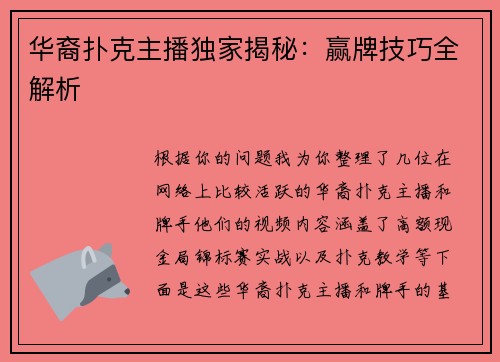 华裔扑克主播独家揭秘：赢牌技巧全解析

根据你的问题我为你整理了几位在网络上比较活跃的华裔扑克主播和牌手他们的视频内容涵盖了高额现金局锦标赛实战以及扑克教学等下面是这些华裔扑克主播和牌手的基